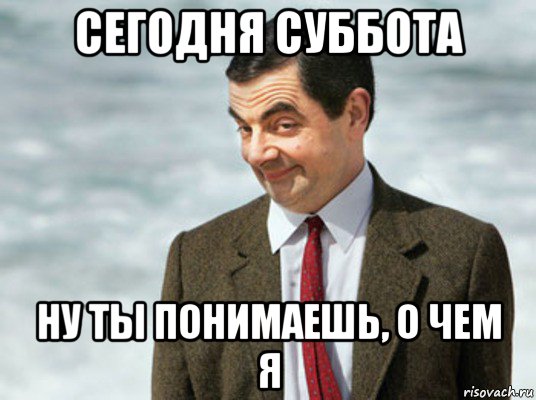 СЕГОДНЯ СУББОТА

НУ ТЫ ПОНИМАЕШЬ, О ЧЕМ Я

risovach.ru